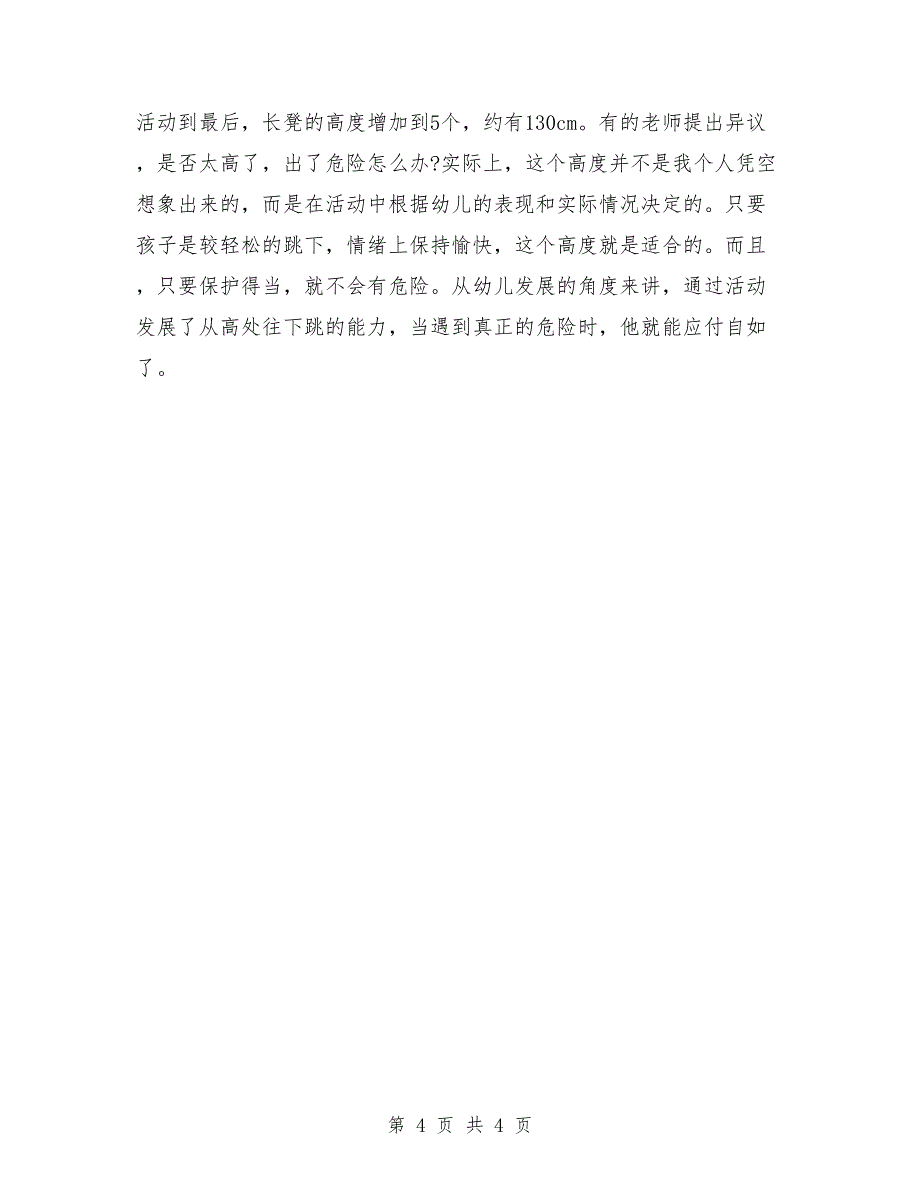 活动到最后，长凳的高度增加到5个，约有130cm。有的老师提出异议，是否太高了，出了危险怎么办?实际上，这个高度并不是我个人凭空想象出来的，而是在活动中根据幼儿的表现和实际情况决定的。只要孩子是较轻松的跳下，情绪上保持愉快，这个高度就是适合的。而且，只要保护得当，就不会有危险。从幼儿发展的角度来讲，通过活动发展了从高处往下跳的能力，当遇到真正的危险时，他就能应付自如了。

第 4 页 共 4 页